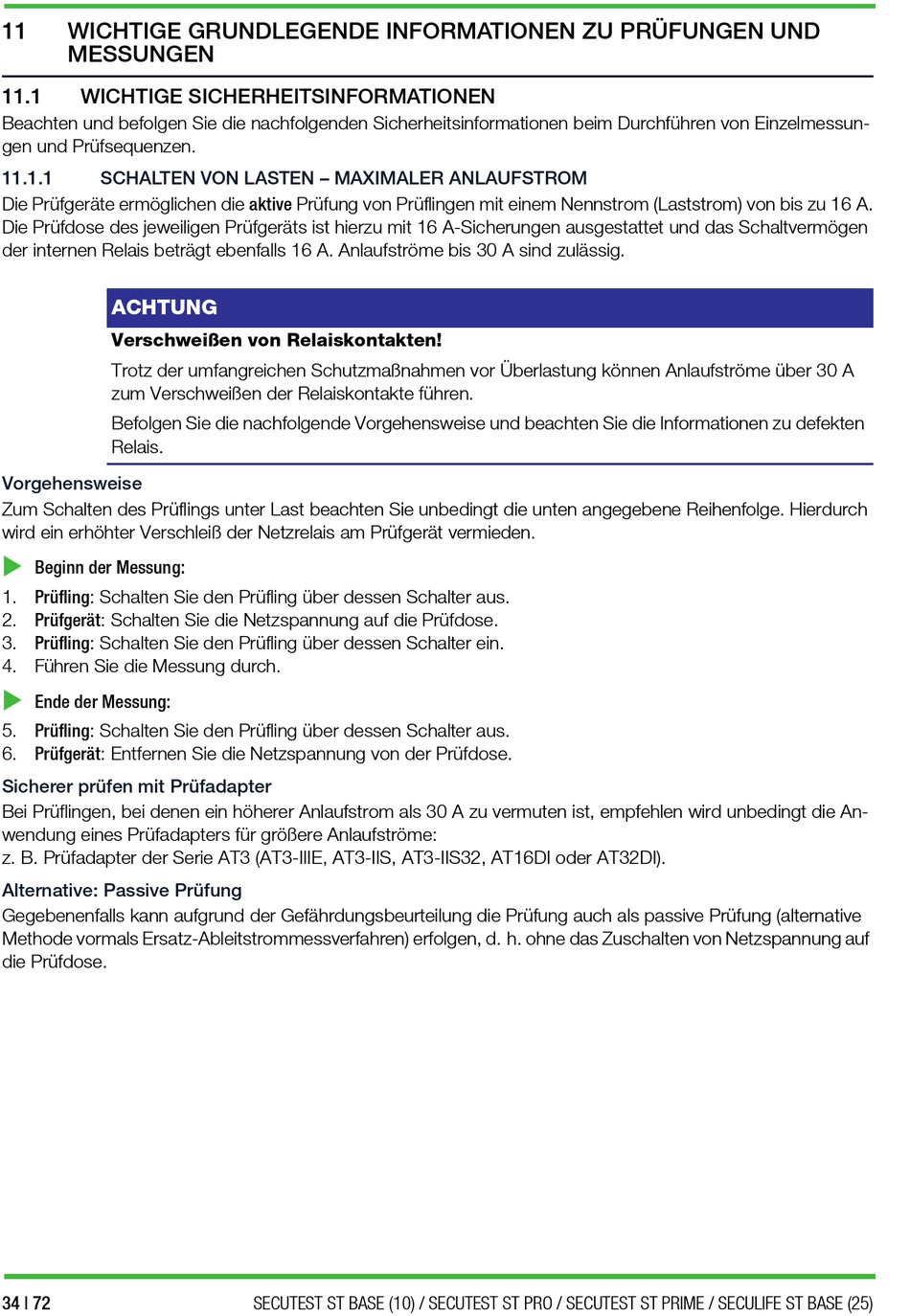 11 WICHTIGE GRUNDLEGENDE INFORMATIONEN ZU PRÜFUNGEN UND MESSUNGEN

11.1 WICHTIGE SICHERHEITSINFORMATIONEN

Beachten und befolgen Sie die nachfolgenden Sicherheitsinformationen beim Durchführen von Einzelmessungen und Prüfsequenzen.

11.1.1 SCHALTEN VON LASTEN – MAXIMALER ANLAUFSTROM

Die Prüfgeräte ermöglichen die aktive Prüfung von Prüflingen mit einem Nennstrom (Laststrom) von bis zu 16 A. Die Prüfdose des jeweiligen Prüfgeräts ist hierzu mit 16 A-Sicherungen ausgestattet und das Schaltvermögen der internen Relais beträgt ebenfalls 16 A. Anlaufströme bis 30 A sind zulässig.

ACHTUNG

Verschweißen von Relaiskontakten!

Trotz der umfangreichen Schutzmaßnahmen vor Überlastung können Anlaufströme über 30 A zum Verschweißen der Relaiskontakte führen.

Befolgen Sie die nachfolgende Vorgehensweise und beachten Sie die Informationen zu defekten Relais.

Vorgehensweise

Zum Schalten des Prüflings unter Last beachten Sie unbedingt die unten angegebene Reihenfolge. Hierdurch wird ein erhöhter Verschleiß der Netzrelais am Prüfgerät vermieden.

Beginn der Messung:

1. Prüfling: Schalten Sie den Prüfling über dessen Schalter aus.
2. Prüfgerät: Schalten Sie die Netzspannung auf die Prüfdose.
3. Prüfling: Schalten Sie den Prüfling über dessen Schalter ein.
4. Führen Sie die Messung durch.

Ende der Messung:

5. Prüfling: Schalten Sie den Prüfling über dessen Schalter aus.
6. Prüfgerät: Entfernen Sie die Netzspannung von der Prüfdose.

Sicherer prüfen mit Prüfadapter

Bei Prüflingen, bei denen ein höherer Anlaufstrom als 30 A zu vermuten ist, empfehlen wird unbedingt die Anwendung eines Prüfadapters für größere Anlaufströme:
z. B. Prüfadapter der Serie AT3 (AT3-IIIE, AT3-IIS, AT3-IIS32, AT16DI oder AT32DI).

Alternative: Passive Prüfung

Gegebenenfalls kann aufgrund der Gefährdungsbeurteilung die Prüfung auch als passive Prüfung (alternative Methode vormals Ersatz-Ableitstrommessverfahren) erfolgen, d. h. ohne das Zuschalten von Netzspannung auf die Prüfdose.

34 | 72 SECUTEST ST BASE (10) / SECUTEST ST PRO / SECUTEST ST PRIME / SECULIFE ST BASE (25)